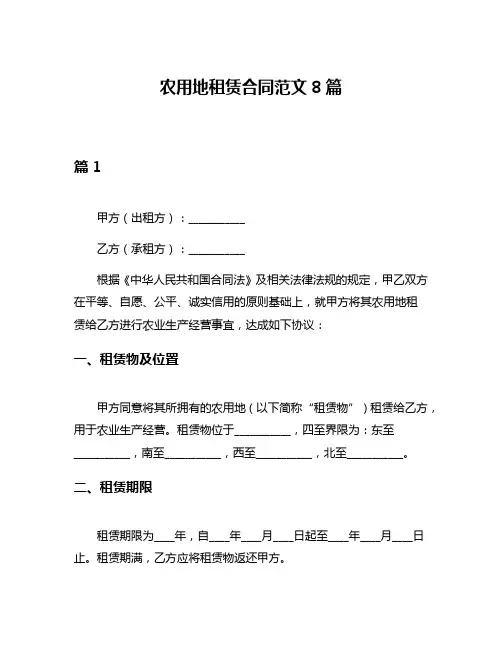 农用地租赁合同范文 8 篇

篇 1

甲方（出租方）：__________

乙方（承租方）：__________

根据《中华人民共和国合同法》及相关法律法规的规定，甲乙双方在平等、自愿、公平、诚实信用的原则基础上，就甲方将其农用地租赁给乙方进行农业生产经营事宜，达成如下协议：

一、租赁物及位置

甲方同意将其所拥有的农用地（以下简称“租赁物”）租赁给乙方，用于农业生产经营。租赁物位于__________，四至界限为：东至__________，南至__________，西至__________，北至__________。

二、租赁期限

租赁期限为____年，自____年____月____日起至____年____月____日止。租赁期满，乙方应将租赁物返还甲方。